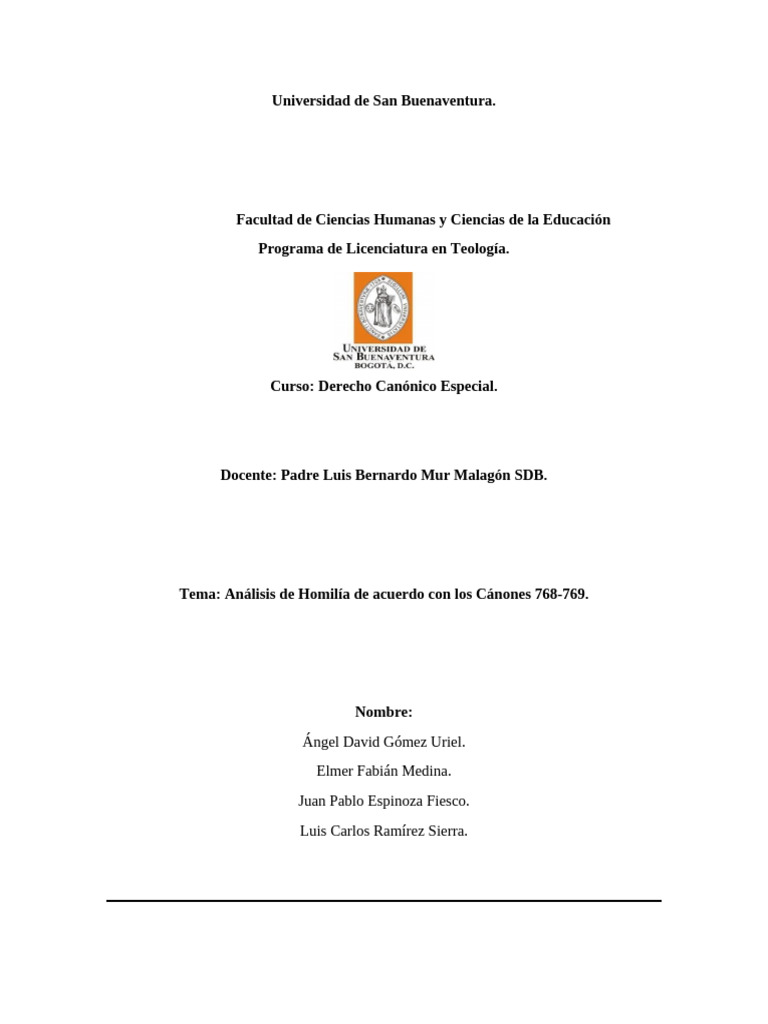 Universidad de San Buenaventura.

Facultad de Ciencias Humanas y Ciencias de la Educación

Programa de Licenciatura en Teología.

UNIVERSIDAD DE SAN BUENAVENTURA BOGOTÁ, D.C.

Curso: Derecho Canónico Especial.

Docente: Padre Luis Bernardo Mur Malagón SDB.

Tema: Análisis de Homilía de acuerdo con los Cánones 768-769.

Nombre:

Ángel David Gómez Uriel.

Elmer Fabián Medina.

Juan Pablo Espinoza Fiesco.

Luis Carlos Ramírez Sierra.